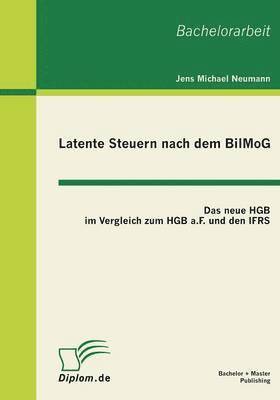 Bachelorarbeit

Jens Michael Neumann

Latente Steuern nach dem BilMoG

Das neue HGB
im Vergleich zum HGB a.F. und den IFRS

Diplom.de

Bachelor + Master
Publishing